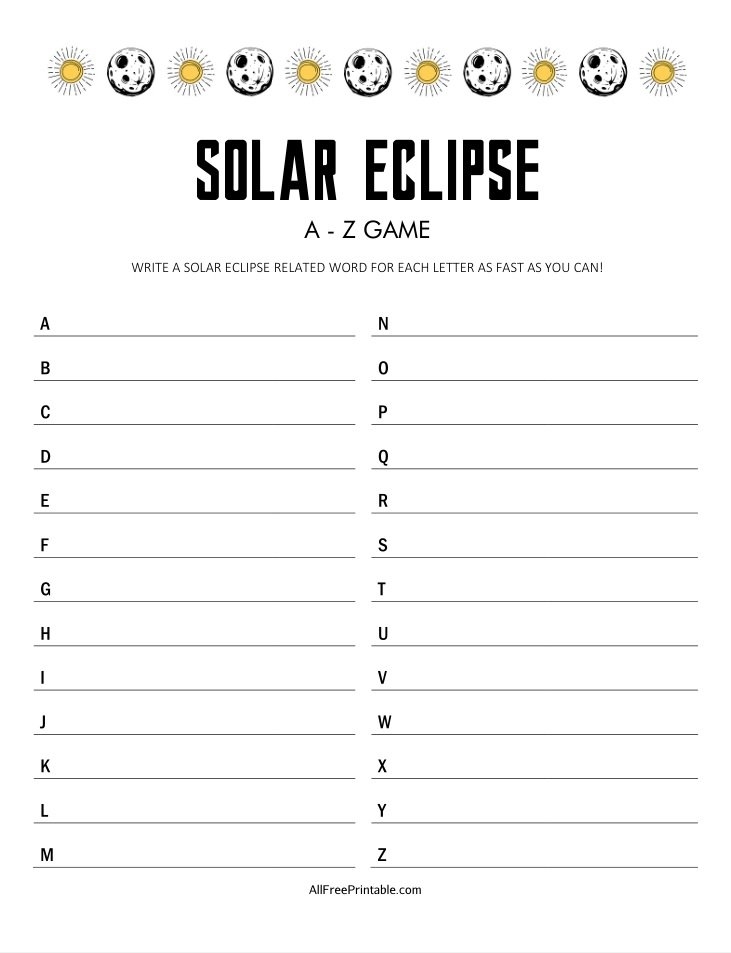 SOLAR ECLIPSE

A - Z GAME

WRITE A SOLAR ECLIPSE RELATED WORD FOR EACH LETTER AS FAST AS YOU CAN!

A ____

B ____

C ____

D ____

E ____

F ____

G ____

H ____

I ____

J ____

K ____

L ____

M ____

N ____

O ____

P ____

Q ____

R ____

S ____

T ____

U ____

V ____

W ____

X ____

Y ____

Z ____

AllFreePrintable.com